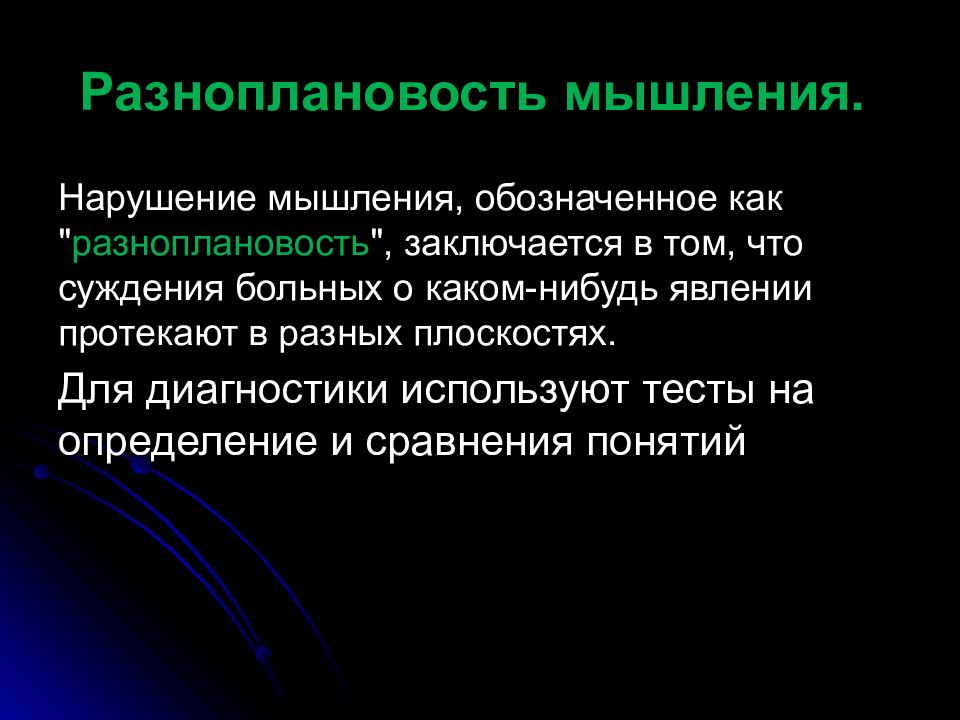 Разноплановость мышления.

Нарушение мышления, обозначенное как "разноплановость", заключается в том, что суждения больных о каком-нибудь явлении протекают в разных плоскостях.

Для диагностики используют тесты на определение и сравнения понятий